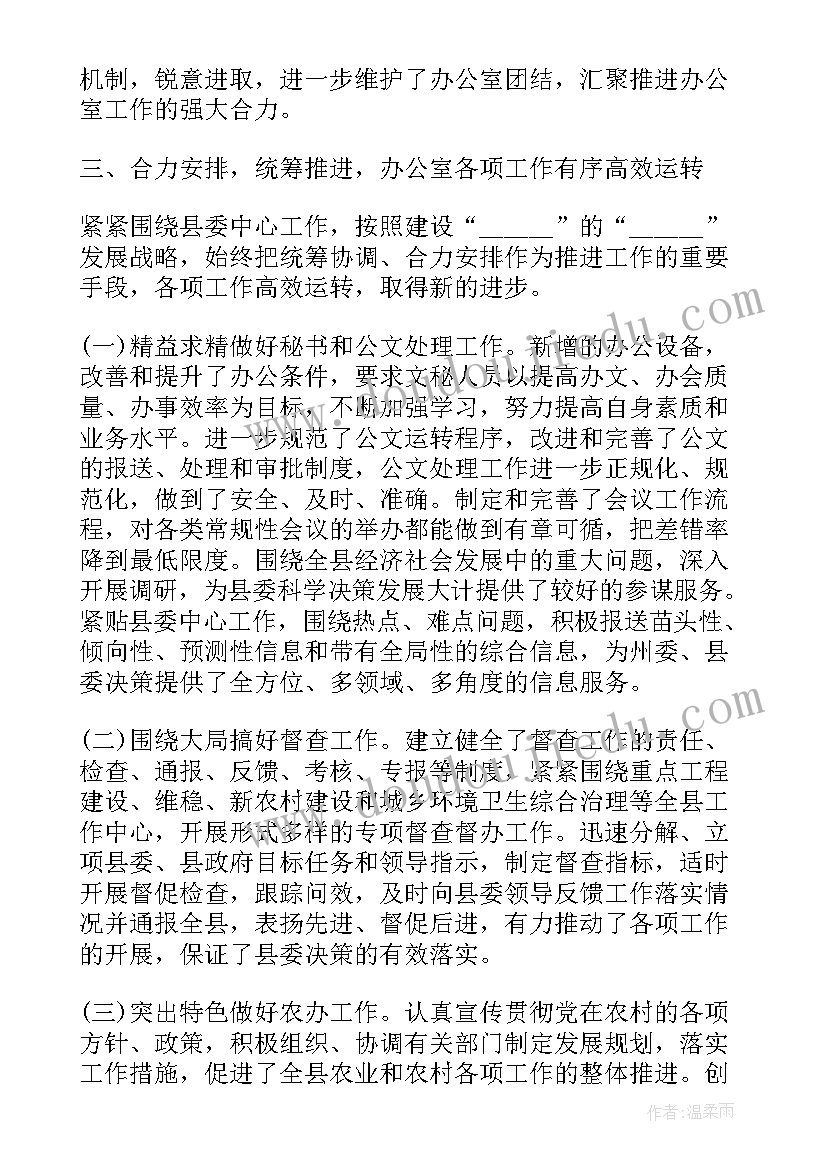 机制，锐意进取，进一步维护了办公室团结，汇聚推进办公室工作的强大合力。

三、合力安排，统筹推进，办公室各项工作有序高效运转

紧紧围绕县委中心工作，按照建设“______”的“______”发展战略，始终把统筹协调、合力安排作为推进工作的重要手段，各项工作高效运转，取得新的进步。

(一)精益求精做好秘书和公文处理工作。新增的办公设备，改善和提升了办公条件，要求文秘人员以提高办文、办会质量、办事效率为目标，不断加强学习，努力提高自身素质和业务水平。进一步规范了公文运转程序，改进和完善了公文的报送、处理和审批制度，公文处理工作进一步正规化、规范化，做到了安全、及时、准确。制定和完善了会议工作流程，对各类常规性会议的举办都能做到有章可循，把差错率降到最低限度。围绕全县经济社会发展中的重大问题，深入开展调研，为县委科学决策发展大计提供了较好的参谋服务。紧贴县委中心工作，围绕热点、难点问题，积极报送苗头性、倾向性、预测性信息和带有全局性的综合信息，为州委、县委决策提供了全方位、多领域、多角度的信息服务。

(二)围绕大局搞好督查工作。建立健全了督查工作的责任、检查、通报、反馈、考核、专报等制度，紧紧围绕重点工程建设、维稳、新农村建设和城乡环境卫生综合治理等全县工作中心，开展形式多样的专项督查督办工作。迅速分解、立项县委、县政府目标任务和领导指示，制定督查指标，适时开展督促检查，跟踪问效，及时向县委领导反馈工作落实情况并通报全县，表扬先进、督促后进，有力推动了各项工作的开展，保证了县委决策的有效落实。

(三)突出特色做好农办工作。认真宣传贯彻党在农村的各项方针、政策，积极组织、协调有关部门制定发展规划，落实工作措施，促进了全县农业和农村各项工作的整体推进。创

作者：温柔雨